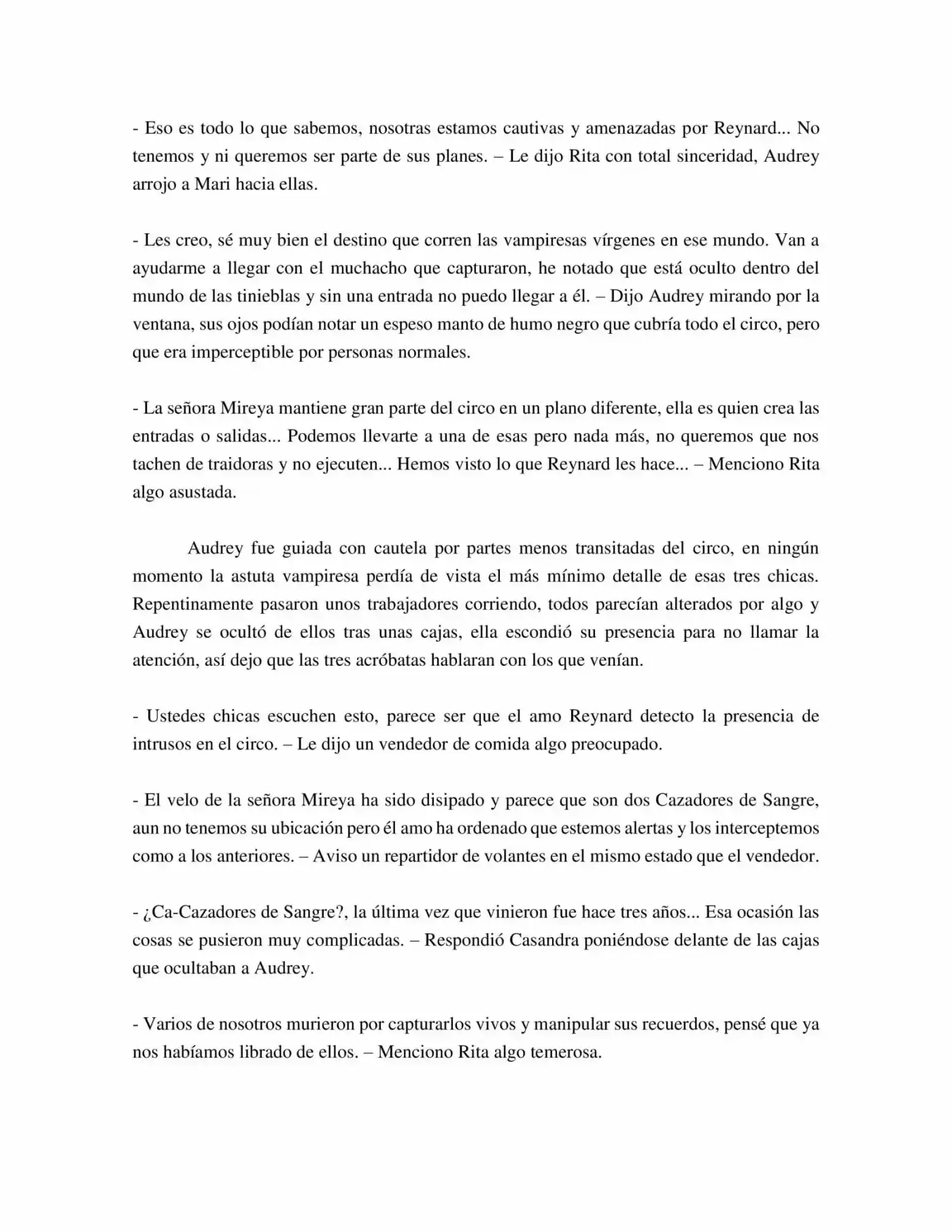 - Eso es todo lo que sabemos, nosotras estamos cautivas y amenazadas por Reynard... No tenemos y ni queremos ser parte de sus planes. – Le dijo Rita con total sinceridad, Audrey arrojo a Mari hacia ellas.

- Les creo, sé muy bien el destino que corren las vampiresas vírgenes en ese mundo. Van a ayudarme a llegar con el muchacho que capturaron, he notado que está oculto dentro del mundo de las tinieblas y sin una entrada no puedo llegar a él. – Dijo Audrey mirando por la ventana, sus ojos podían notar un espeso manto de humo negro que cubría todo el circo, pero que era imperceptible por personas normales.

- La señora Mireya mantiene gran parte del circo en un plano diferente, ella es quien crea las entradas o salidas... Podemos llevarte a una de esas pero nada más, no queremos que nos tachen de traidoras y no ejecuten... Hemos visto lo que Reynard les hace... – Menciono Rita algo asustada.

Audrey fue guiada con cautela por partes menos transitadas del circo, en ningún momento la astuta vampiresa perdía de vista el más mínimo detalle de esas tres chicas. Repentinamente pasaron unos trabajadores corriendo, todos parecían alterados por algo y Audrey se ocultó de ellos tras unas cajas, ella escondió su presencia para no llamar la atención, así dejo que las tres acróbatas hablaran con los que venían.

- Ustedes chicas escuchen esto, parece ser que el amo Reynard detecto la presencia de intrusos en el circo. – Le dijo un vendedor de comida algo preocupado.

- El velo de la señora Mireya ha sido disipado y parece que son dos Cazadores de Sangre, aun no tenemos su ubicación pero él amo ha ordenado que estemos alertas y los interceptemos como a los anteriores. – Aviso un repartidor de volantes en el mismo estado que el vendedor.

- ¿Ca-Cazadores de Sangre?, la última vez que vinieron fue hace tres años... Esa ocasión las cosas se pusieron muy complicadas. – Respondió Casandra poniéndose delante de las cajas que ocultaban a Audrey.

- Varios de nosotros murieron por capturarlos vivos y manipular sus recuerdos, pensé que ya nos habíamos librado de ellos. – Menciono Rita algo temerosa.